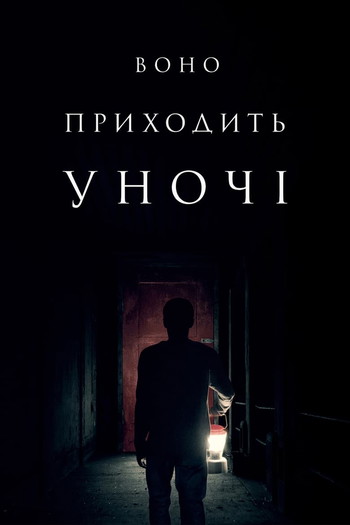 ВОНО
ПРИХОДИТЬ
УНОЧІ